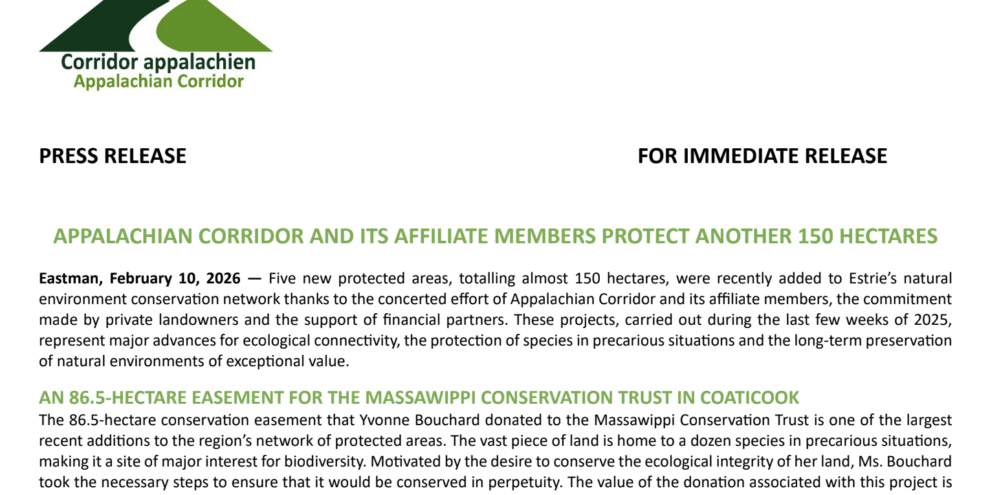 Corridor appalachien
Appalachian Corridor

PRESS RELEASE

FOR IMMEDIATE RELEASE

APPALACHIAN CORRIDOR AND ITS AFFILIATE MEMBERS PROTECT ANOTHER 150 HECTARES

Eastman, February 10, 2026 — Five new protected areas, totalling almost 150 hectares, were recently added to Estrie's natural environment conservation network thanks to the concerted effort of Appalachian Corridor and its affiliate members, the commitment made by private landowners and the support of financial partners. These projects, carried out during the last few weeks of 2025, represent major advances for ecological connectivity, the protection of species in precarious situations and the long-term preservation of natural environments of exceptional value.

AN 86.5-HECTARE EASEMENT FOR THE MASSAWIPPI CONSERVATION TRUST IN COATICOOK

The 86.5-hectare conservation easement that Yvonne Bouchard donated to the Massawippi Conservation Trust is one of the largest recent additions to the region's network of protected areas. The vast piece of land is home to a dozen species in precarious situations, making it a site of major interest for biodiversity. Motivated by the desire to conserve the ecological integrity of her land, Ms. Bouchard took the necessary steps to ensure that it would be conserved in perpetuity. The value of the donation associated with this project is